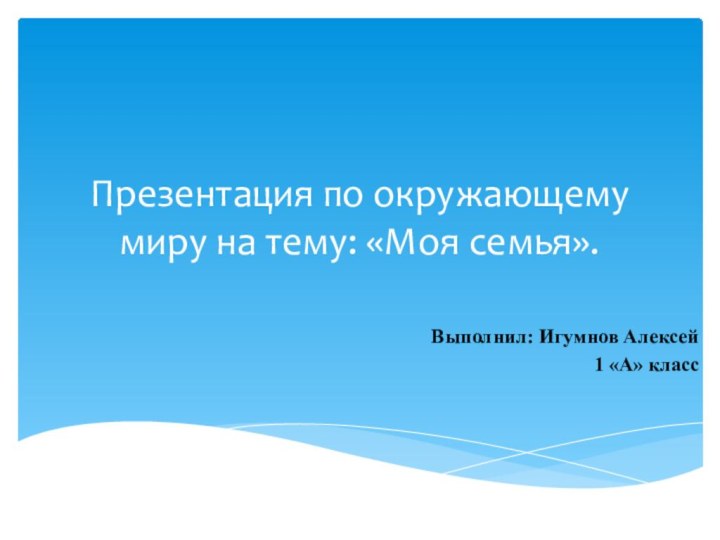 Презентация по окружающему миру на тему: «Моя семья».

Выполнил: Игумнов Алексей
1 «А» класс